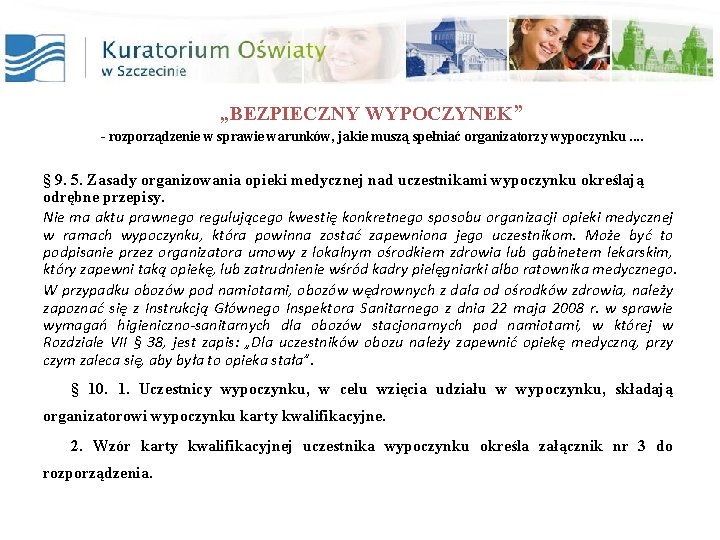 Kuratorium Oświaty
w Szczecinie

„BEZPIECZNY WYPOCZYNEK”
- rozporządzenie w sprawie warunków, jakie muszą spełniać organizatorzy wypoczynku ....

§ 9. 5. Zasady organizowania opieki medycznej nad uczestnikami wypoczynku określają odrębne przepisy.

Nie ma aktu prawnego regulującego kwestię konkretnego sposobu organizacji opieki medycznej w ramach wypoczynku, która powinna zostać zapewniona jego uczestnikom. Może być to podpisanie przez organizatora umowy z lokalnym ośrodkiem zdrowia lub gabinetem lekarskim, który zapewni taką opiekę, lub zatrudnienie wśród kadry pielęgniarki albo ratownika medycznego.

W przypadku obozów pod namiotami, obozów wędrownych z dala od ośrodków zdrowia, należy zapoznać się z Instrukcją Głównego Inspektora Sanitarnego z dnia 22 maja 2008 r. w sprawie wymagań higieniczno-sanitarnych dla obozów stacjonarnych pod namiotami, w której w Rozdziale VII § 38, jest zapis: „Dla uczestników obozu należy zapewnić opiekę medyczną, przy czym zaleca się, aby była to opieka stała”.

§ 10. 1. Uczestnicy wypoczynku, w celu wzięcia udziału w wypoczynku, składają organizatorowi wypoczynku karty kwalifikacyjne.

2. Wzór karty kwalifikacyjnej uczestnika wypoczynku określa załącznik nr 3 do rozporządzenia.